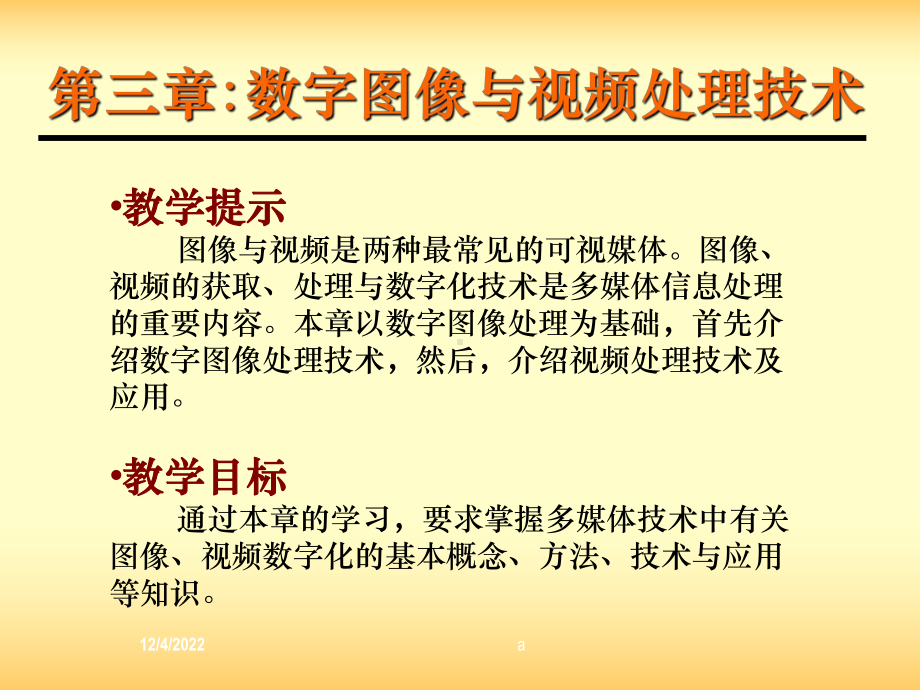 第三章:数字图像与视频处理技术

•教学提示

图像与视频是两种最常见的可视媒体。图像、视频的获取、处理与数字化技术是多媒体信息处理的重要内容。本章以数字图像处理为基础，首先介绍数字图像处理技术，然后，介绍视频处理技术及应用。

•教学目标

通过本章的学习，要求掌握多媒体技术中有关图像、视频数字化的基本概念、方法、技术与应用等知识。

12/4/2022

a